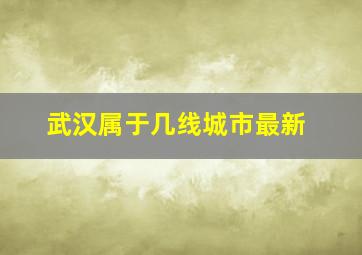 武汉属于几线城市最新